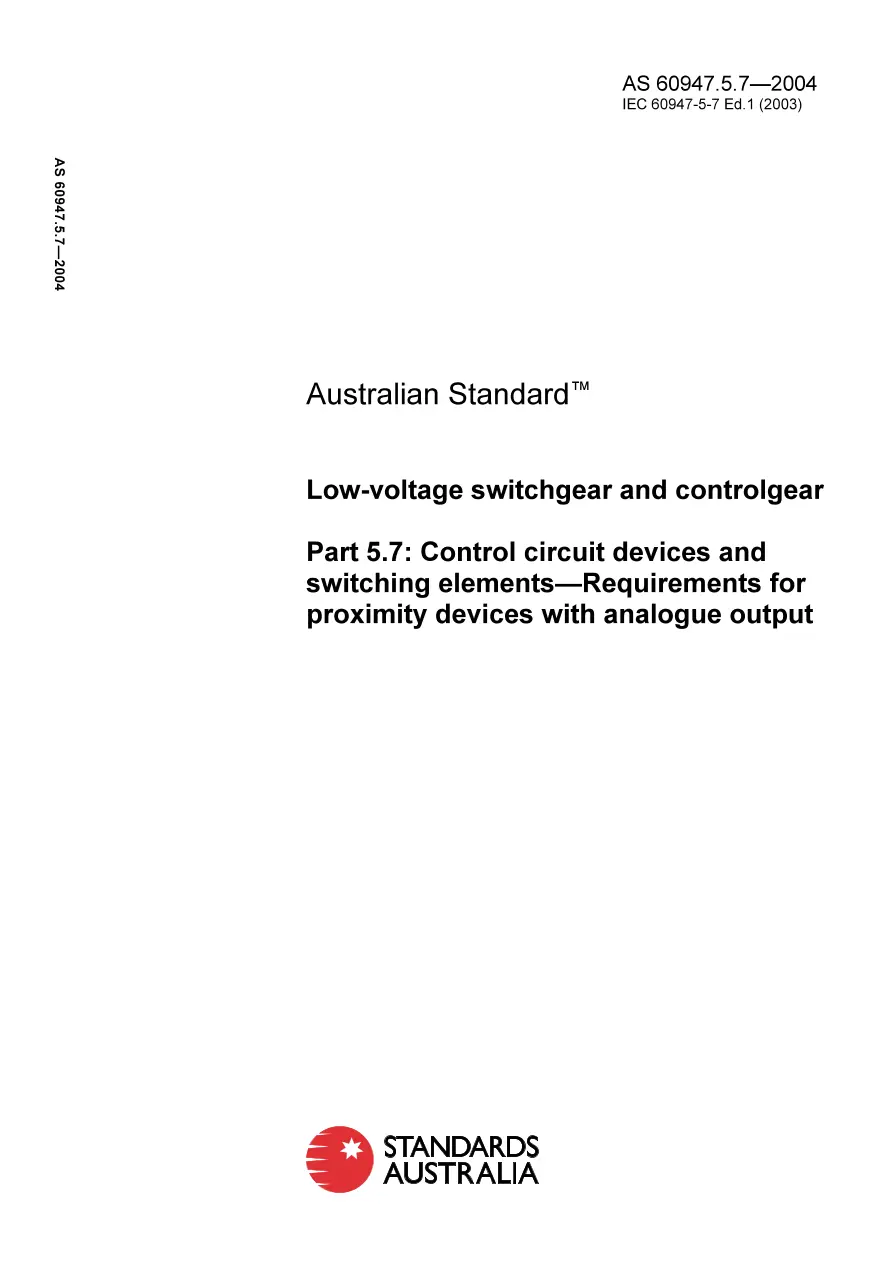 AS 60947.5.7—2004
IEC 60947-5-7 Ed.1 (2003)

AS 60947.5.7—2004

Australian Standard™

Low-voltage switchgear and controlgear

Part 5.7: Control circuit devices and switching elements—Requirements for proximity devices with analogue output

STANDARDS AUSTRALIA